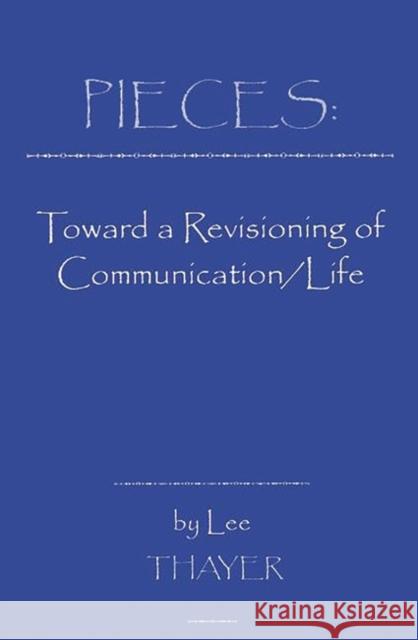 PIECES:

Toward a Revisioning of Communication/Life

by Lee
THAYER